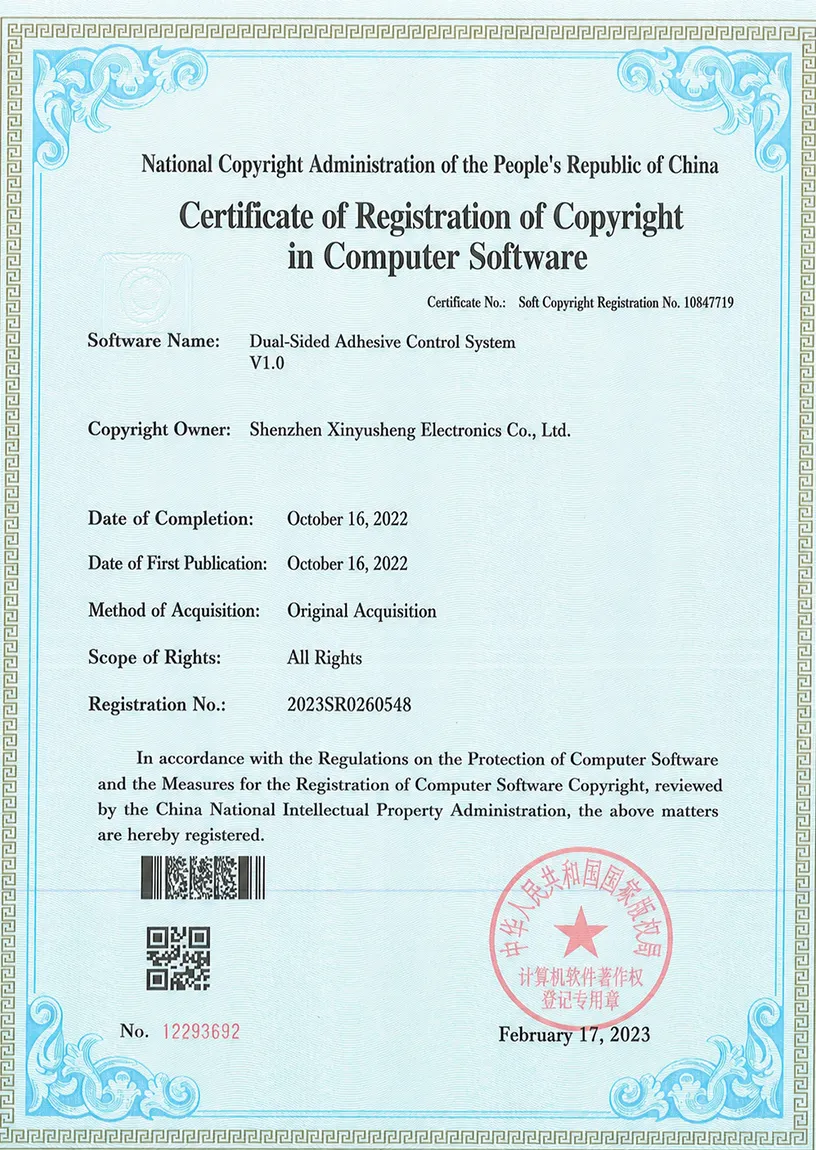 National Copyright Administration of the People's Republic of China

Certificate of Registration of Copyright in Computer Software

Certificate No.: Soft Copyright Registration No. 10847719

Software Name: Dual-Sided Adhesive Control System V1.0

Copyright Owner: Shenzhen Xinyusheng Electronics Co., Ltd.

Date of Completion: October 16, 2022

Date of First Publication: October 16, 2022

Method of Acquisition: Original Acquisition

Scope of Rights: All Rights

Registration No.: 2023SR0260548

In accordance with the Regulations on the Protection of Computer Software and the Measures for the Registration of Computer Software Copyright, reviewed by the China National Intellectual Property Administration, the above matters are hereby registered.

中华人民共和国国家版权局
计算机软件著作权
登记专用章

No. 12293692

February 17, 2023